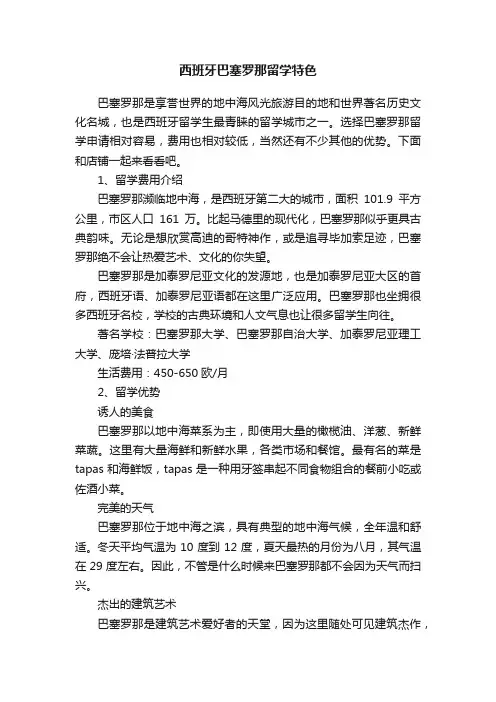 西班牙巴塞罗那留学特色

巴塞罗那是享誉世界的地中海风光旅游目的地和世界著名历史文化名城，也是西班牙留学生最青睐的留学城市之一。选择巴塞罗那留学申请相对容易，费用也相对较低，当然还有不少其他的优势。下面和店铺一起来看看吧。

1、留学费用介绍

巴塞罗那濒临地中海，是西班牙第二大的城市，面积 101.9 平方公里，市区人口 161 万。比起马德里的现代化，巴塞罗那似乎更具古典韵味。无论是想欣赏高迪的哥特神作，或是追寻毕加索足迹，巴塞罗那绝不会让热爱艺术、文化的你失望。

巴塞罗那是加泰罗尼亚文化的发源地，也是加泰罗尼亚大区的首府，西班牙语、加泰罗尼亚语都在这里广泛应用。巴塞罗那也坐拥很多西班牙名校，学校的古典环境和人文气息也让很多留学生向往。

著名学校：巴塞罗那大学、巴塞罗那自治大学、加泰罗尼亚理工大学、庞培·法普拉大学

生活费用：450-650 欧/月

2、留学优势

诱人的美食

巴塞罗那以地中海菜系为主，即使用大量的橄榄油、洋葱、新鲜菜蔬。这里有大量海鲜和新鲜水果，各类市场和餐馆。最有名的菜是 tapas 和海鲜饭，tapas 是一种用牙签串起不同食物组合的餐前小吃或佐酒小菜。

完美的天气

巴塞罗那位于地中海之滨，具有典型的地中海气候，全年温和舒适。冬天平均气温为 10 度到 12 度，夏天最热的月份为八月，其气温在 29 度左右。因此，不管是什么时候来巴塞罗那都不会因为天气而扫兴。

杰出的建筑艺术

巴塞罗那是建筑艺术爱好者的天堂，因为这里随处可见建筑杰作，